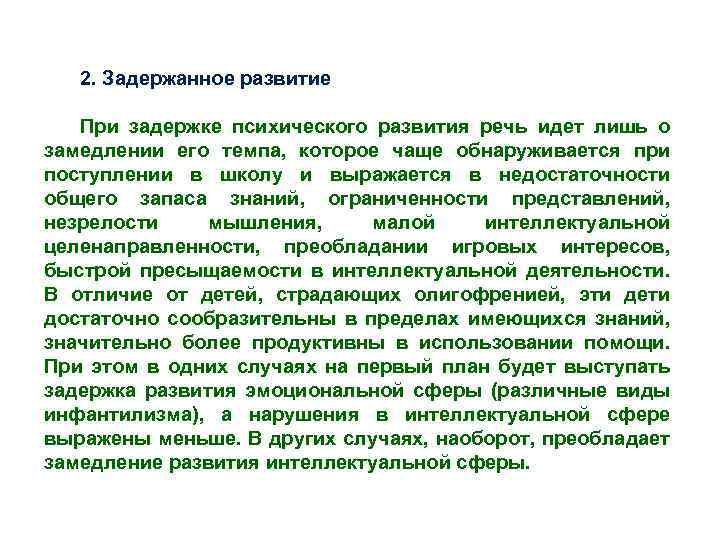 2. Задержанное развитие

При задержке психического развития речь идет лишь о замедлении его темпа, которое чаще обнаруживается при поступлении в школу и выражается в недостаточности общего запаса знаний, ограниченности представлений, незрелости мышления, малой интеллектуальной целенаправленности, преобладании игровых интересов, быстрой пресыщаемости в интеллектуальной деятельности. В отличие от детей, страдающих олигофренией, эти дети достаточно сообразительны в пределах имеющихся знаний, значительно более продуктивны в использовании помощи. При этом в одних случаях на первый план будет выступать задержка развития эмоциональной сферы (различные виды инфантилизма), а нарушения в интеллектуальной сфере выражены меньше. В других случаях, наоборот, преобладает замедление развития интеллектуальной сферы.